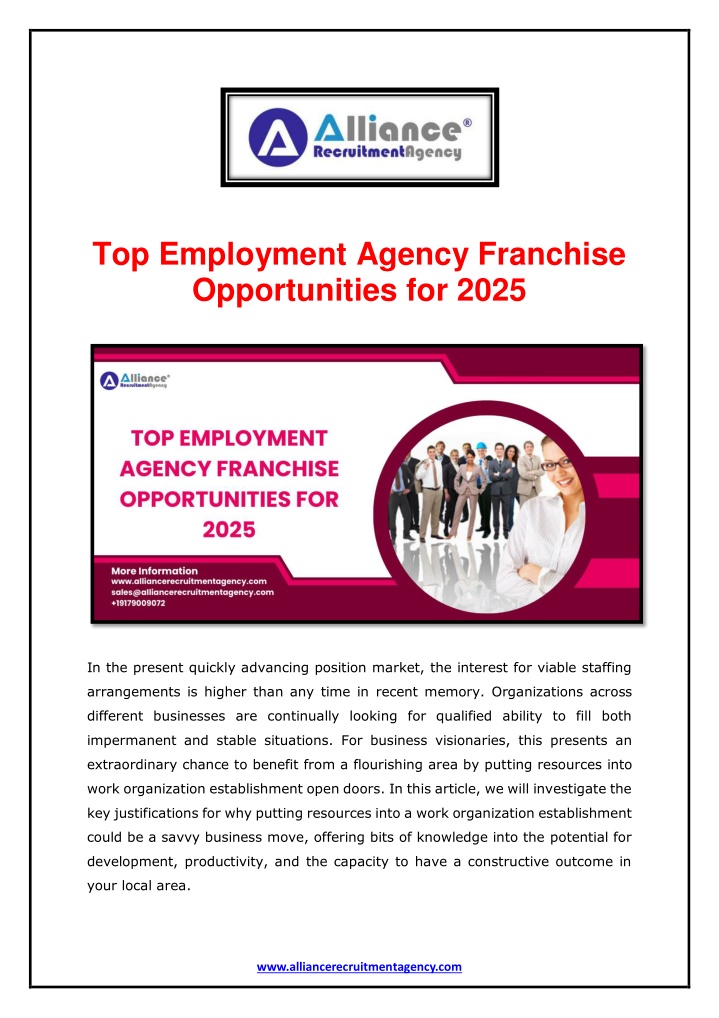 Alliance®
RecruitmentAgency

Top Employment Agency Franchise Opportunities for 2025

Alliance®
RecruitmentAgency

TOP EMPLOYMENT AGENCY FRANCHISE OPPORTUNITIES FOR 2025

More Information
www.alliancerecruitmentagency.com
sales@alliancerecruitmentagency.com
+19179009072

In the present quickly advancing position market, the interest for viable staffing arrangements is higher than any time in recent memory. Organizations across different businesses are continually looking for qualified ability to fill both impermanent and stable situations. For business visionaries, this presents an extraordinary chance to benefit from a flourishing area by putting resources into work organization establishment open doors. In this article, we will investigate the key justifications for why putting resources into a work organization establishment could be a savvy business move, offering bits of knowledge into the potential for development, productivity, and the capacity to have a constructive outcome in your local area.

www.alliancerecruitmentagency.com